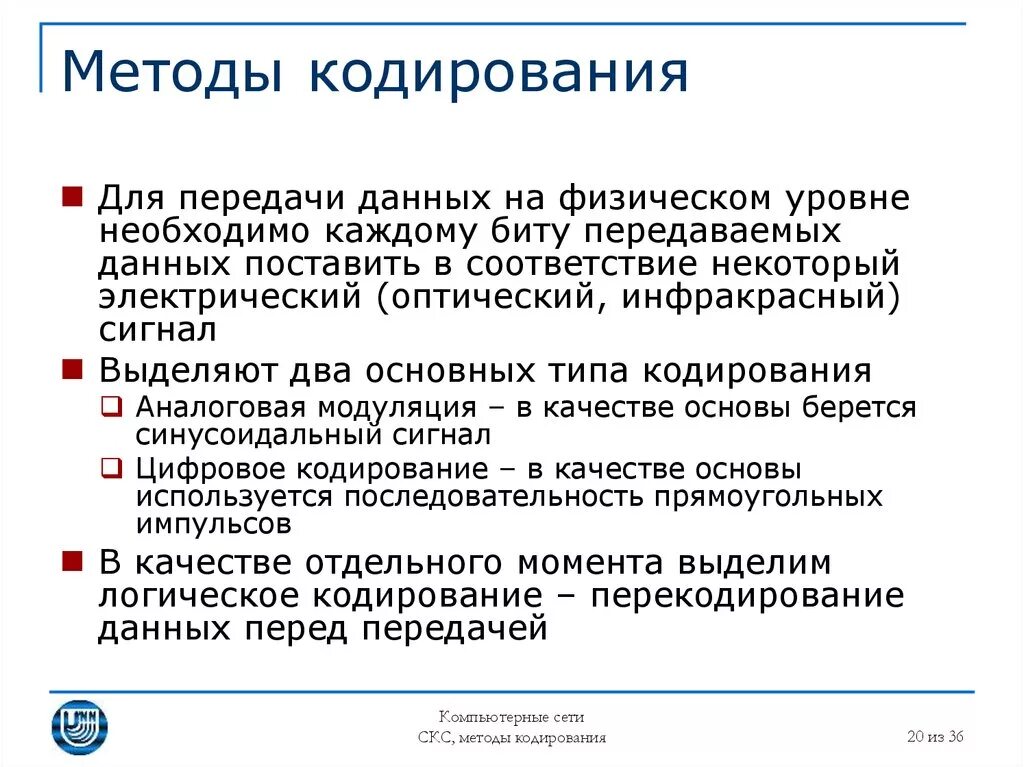 Методы кодирования

Для передачи данных на физическом уровне необходимо каждому биту передаваемых данных поставить в соответствие некоторый электрический (оптический, инфракрасный) сигнал

Выделяют два основных типа кодирования

Аналоговая модуляция – в качестве основы берется синусоидальный сигнал

Цифровое кодирование – в качестве основы используется последовательность прямоугольных импульсов

В качестве отдельного момента выделим логическое кодирование – перекодирование данных перед передачей

Компьютерные сети
СКС, методы кодирования

20 из 36